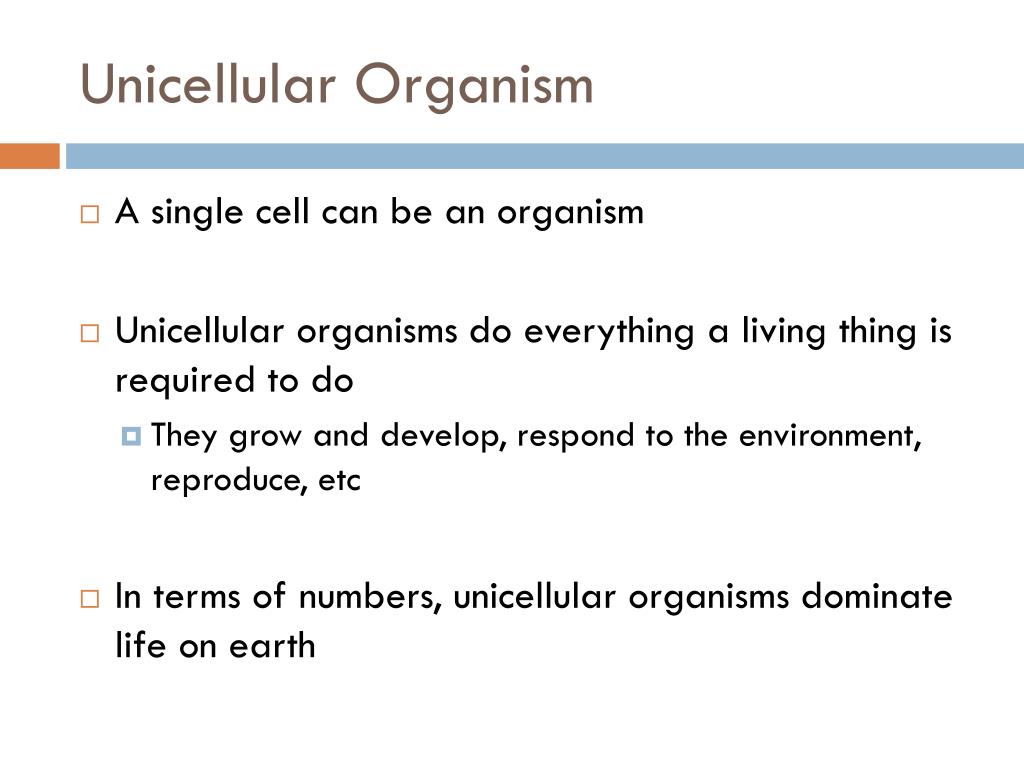 Unicellular Organism

A single cell can be an organism

Unicellular organisms do everything a living thing is required to do

They grow and develop, respond to the environment, reproduce, etc

In terms of numbers, unicellular organisms dominate life on earth